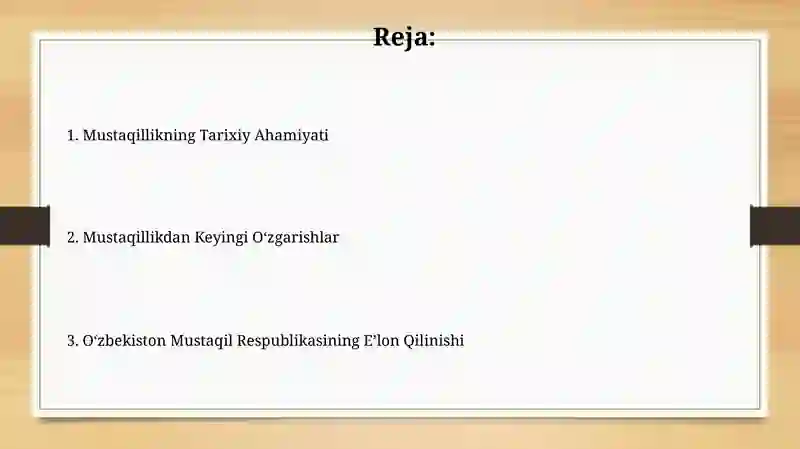 Reja:

1. Mustaqillikning Tarixiy Ahamiyati

2. Mustaqillikdan Keyingi O‘zgarishlar

3. O‘zbekiston Mustaqil Respublikasining E’lon Qilinishi